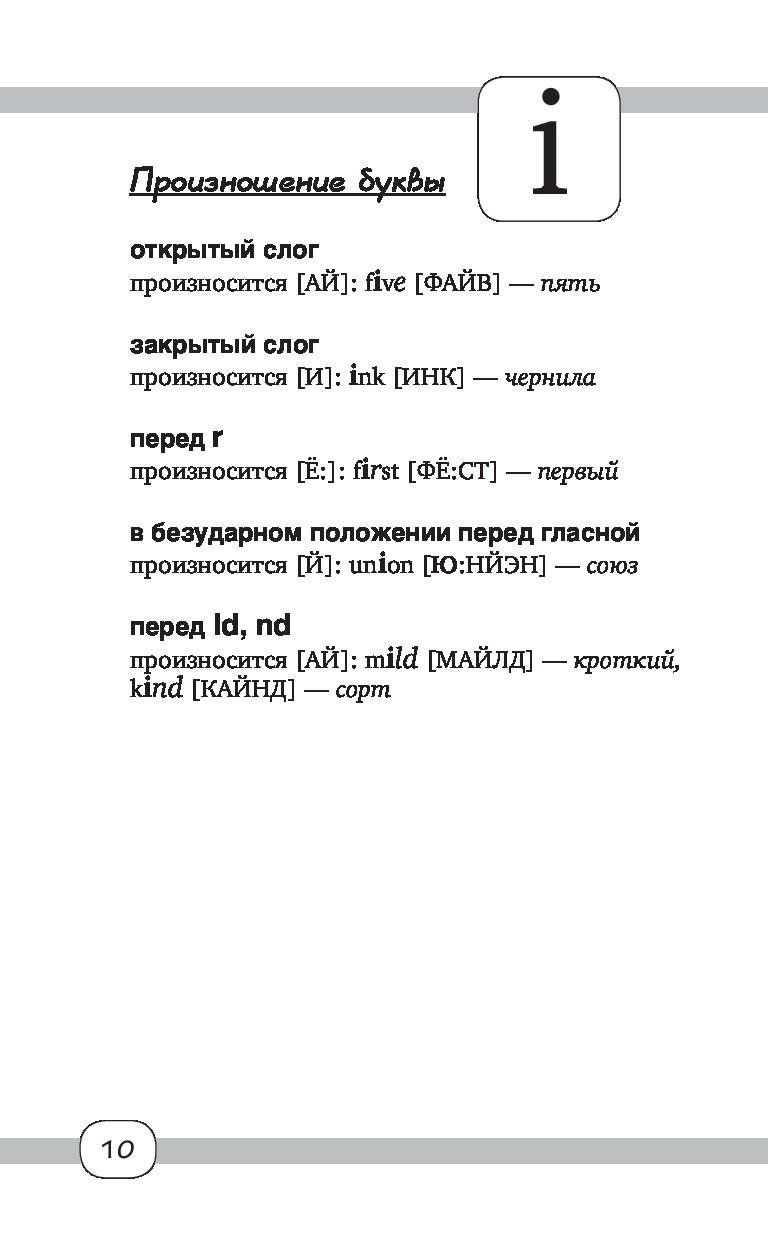 Произношение буквы

i

открытый слог
произносится [АЙ]: five [ФАЙВ] — пять

закрытый слог
произносится [И]: ink [ИНК] — чернила

перед r
произносится [Ё:]: first [ФЁ:СТ] — первый

в безударном положении перед гласной
произносится [Й]: union [Ю:НЙЭН] — союз

перед ld, nd
произносится [АЙ]: mild [МАЙЛД] — кроткий, kind [КАЙНД] — сорт

10